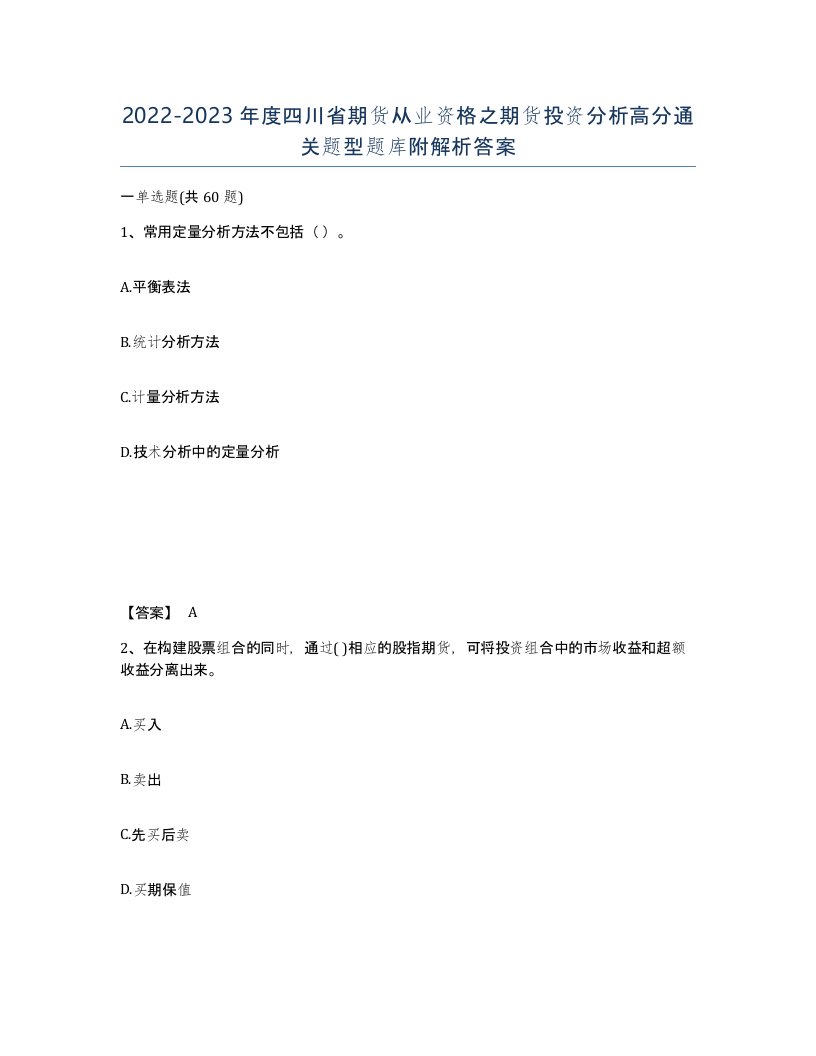 2022-2023年度四川省期货从业资格之期货投资分析高分通关题型题库附解析答案

一单选题(共60题)

1、常用定量分析方法不包括（）。

A.平衡表法

B.统计分析方法

C.计量分析方法

D.技术分析中的定量分析

【答案】 A

2、在构建股票组合的同时，通过( )相应的股指期货，可将投资组合中的市场收益和超额收益分离出来。

A.买入

B.卖出

C.先买后卖

D.买期保值